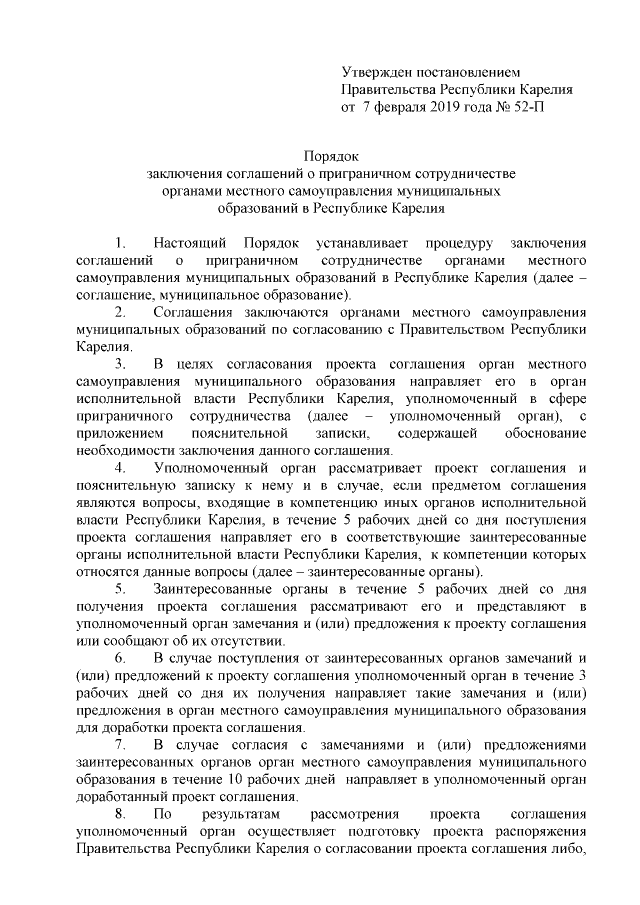 Утвержден постановлением
Правительства Республики Карелия
от 7 февраля 2019 года № 52-П

Порядок
заключения соглашений о приграничном сотрудничестве органами местного самоуправления муниципальных образований в Республике Карелия

1. Настоящий Порядок устанавливает процедуру заключения соглашений о приграничном сотрудничестве органами местного самоуправления муниципальных образований в Республике Карелия (далее – соглашение, муниципальное образование).

2. Соглашения заключаются органами местного самоуправления муниципальных образований по согласованию с Правительством Республики Карелия.

3. В целях согласования проекта соглашения орган местного самоуправления муниципального образования направляет его в орган исполнительной власти Республики Карелия, уполномоченный в сфере приграничного сотрудничества (далее – уполномоченный орган), с приложением пояснительной записки, содержащей обоснование необходимости заключения данного соглашения.

4. Уполномоченный орган рассматривает проект соглашения и пояснительную записку к нему и в случае, если предметом соглашения являются вопросы, входящие в компетенцию иных органов исполнительной власти Республики Карелия, в течение 5 рабочих дней со дня поступления проекта соглашения направляет его в соответствующие заинтересованные органы исполнительной власти Республики Карелия, к компетенции которых относятся данные вопросы (далее – заинтересованные органы).

5. Заинтересованные органы в течение 5 рабочих дней со дня получения проекта соглашения рассматривают его и представляют в уполномоченный орган замечания и (или) предложения к проекту соглашения или сообщают об их отсутствии.

6. В случае поступления от заинтересованных органов замечаний и (или) предложений к проекту соглашения уполномоченный орган в течение 3 рабочих дней со дня их получения направляет такие замечания и (или) предложения в орган местного самоуправления муниципального образования для доработки проекта соглашения.

7. В случае согласия с замечаниями и (или) предложениями заинтересованных органов орган местного самоуправления муниципального образования в течение 10 рабочих дней направляет в уполномоченный орган доработанный проект соглашения.

8. По результатам рассмотрения проекта соглашения уполномоченный орган осуществляет подготовку проекта распоряжения Правительства Республики Карелия о согласовании проекта соглашения либо,